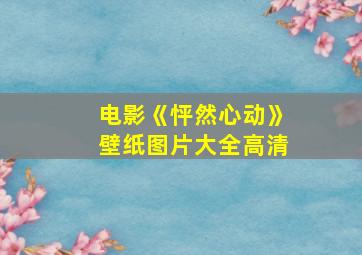 电影《怦然心动》
壁纸图片大全高清